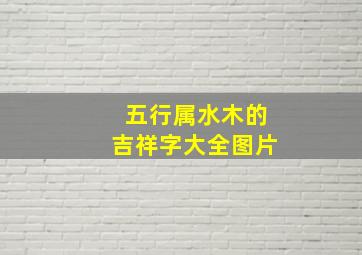 五行属水木的
吉祥字大全图片